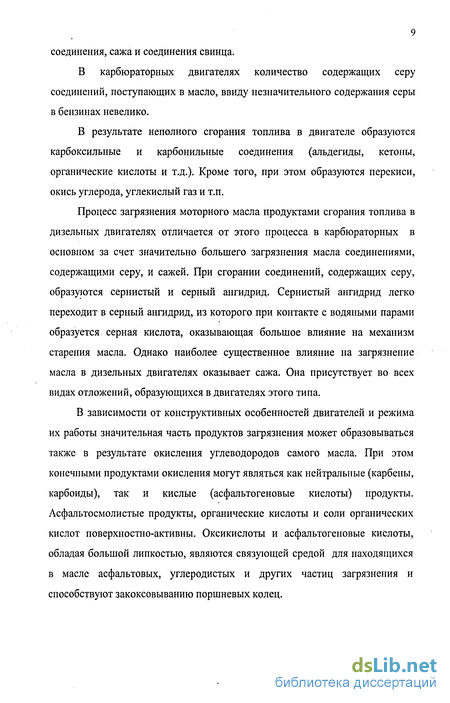 9

соединения, сажа и соединения свинца.

В карбюраторных двигателях количество содержащих серу соединений, поступающих в масло, ввиду незначительного содержания серы в бензинах невелико.

В результате неполного сгорания топлива в двигателе образуются карбоксильные и карбонильные соединения (альдегиды, кетоны, органические кислоты и т.д.). Кроме того, при этом образуются перекиси, окись углерода, углекислый газ и т.п.

Процесс загрязнения моторного масла продуктами сгорания топлива в дизельных двигателях отличается от этого процесса в карбюраторных в основном за счет значительно большего загрязнения масла соединениями, содержащими серу, и сажей. При сгорании соединений, содержащих серу, образуются сернистый и серный ангидрид. Сернистый ангидрид легко переходит в серный ангидрид, из которого при контакте с водяными парами образуется серная кислота, оказывающая большое влияние на механизм старения масла. Однако наиболее существенное влияние на загрязнение масла в дизельных двигателях оказывает сажа. Она присутствует во всех видах отложений, образующихся в двигателях этого типа.

В зависимости от конструктивных особенностей двигателей и режима их работы значительная часть продуктов загрязнения может образовываться также в результате окисления углеводородов самого масла. При этом конечными продуктами окисления могут являться как нейтральные (карбены, карбоиды), так и кислые (асфальтогеновые кислоты) продукты. Асфальтосмолистые продукты, органические кислоты и соли органических кислот поверхностно-активны. Оксикислоты и асфальтогеновые кислоты, обладая большой липкостью, являются связующей средой для находящихся в масле асфальтовых, углеродистых и других частиц загрязнения и способствуют закоксовыванию поршневых колец.

dsLib.net
библиотека диссертаций